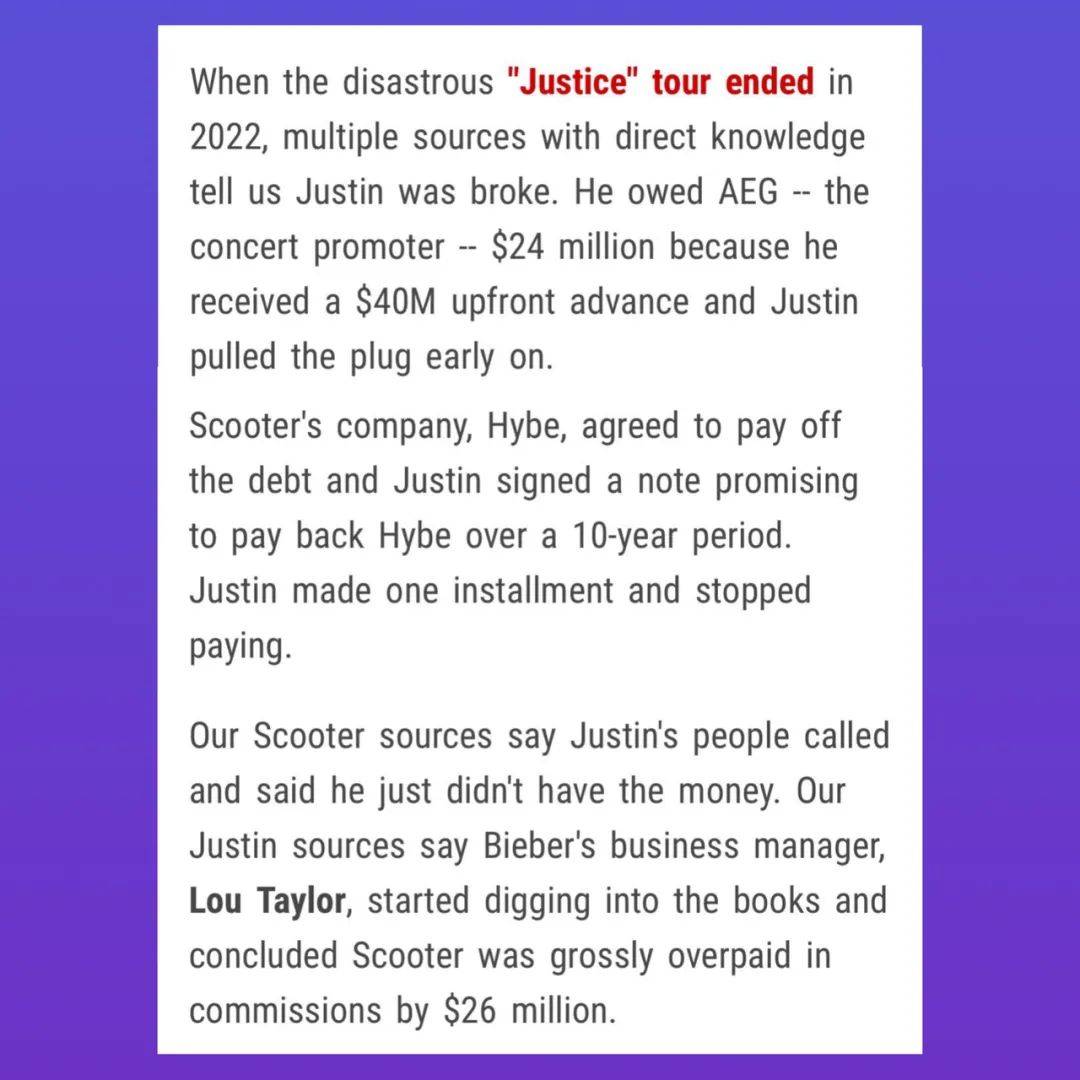 When the disastrous "Justice" tour ended in 2022, multiple sources with direct knowledge tell us Justin was broke. He owed AEG -- the concert promoter -- \$24 million because he received a \$40M upfront advance and Justin pulled the plug early on.

Scooter's company, Hybe, agreed to pay off the debt and Justin signed a note promising to pay back Hybe over a 10-year period. Justin made one installment and stopped paying.

Our Scooter sources say Justin's people called and said he just didn't have the money. Our Justin sources say Bieber's business manager, Lou Taylor, started digging into the books and concluded Scooter was grossly overpaid in commissions by \$26 million.